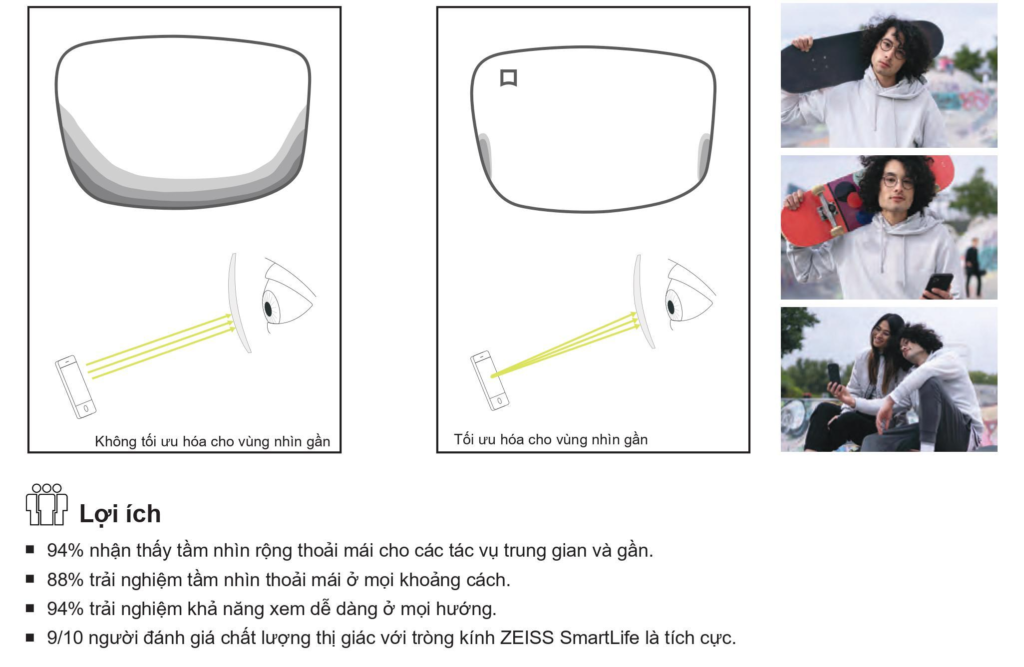 Không tối ưu hóa cho vùng nhìn gần

Tối ưu hóa cho vùng nhìn gần

Lợi ích

■ 94% nhận thấy tầm nhìn rộng thoải mái cho các tác vụ trung gian và gần.
■ 88% trải nghiệm tầm nhìn thoải mái ở mọi khoảng cách.
■ 94% trải nghiệm khả năng xem dễ dàng ở mọi hướng.
■ 9/10 người đánh giá chất lượng thị giác với tròng kính ZEISS SmartLife là tích cực.